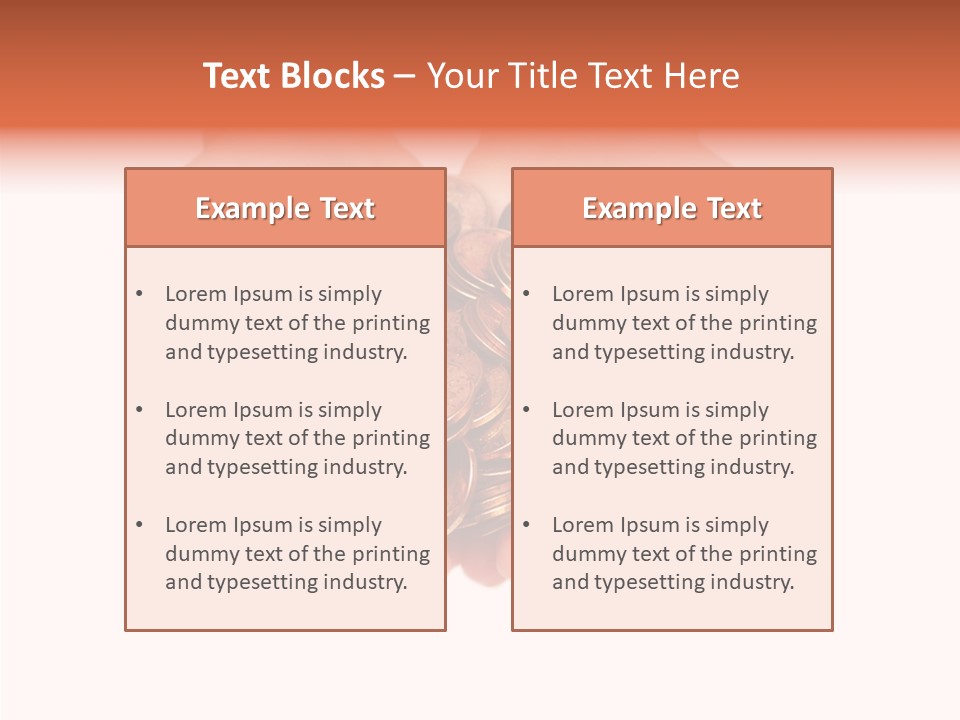 Text Blocks – Your Title Text Here

Example Text

• Lorem Ipsum is simply dummy text of the printing and typesetting industry.

• Lorem Ipsum is simply dummy text of the printing and typesetting industry.

• Lorem Ipsum is simply dummy text of the printing and typesetting industry.

Example Text

• Lorem Ipsum is simply dummy text of the printing and typesetting industry.

• Lorem Ipsum is simply dummy text of the printing and typesetting industry.

• Lorem Ipsum is simply dummy text of the printing and typesetting industry.